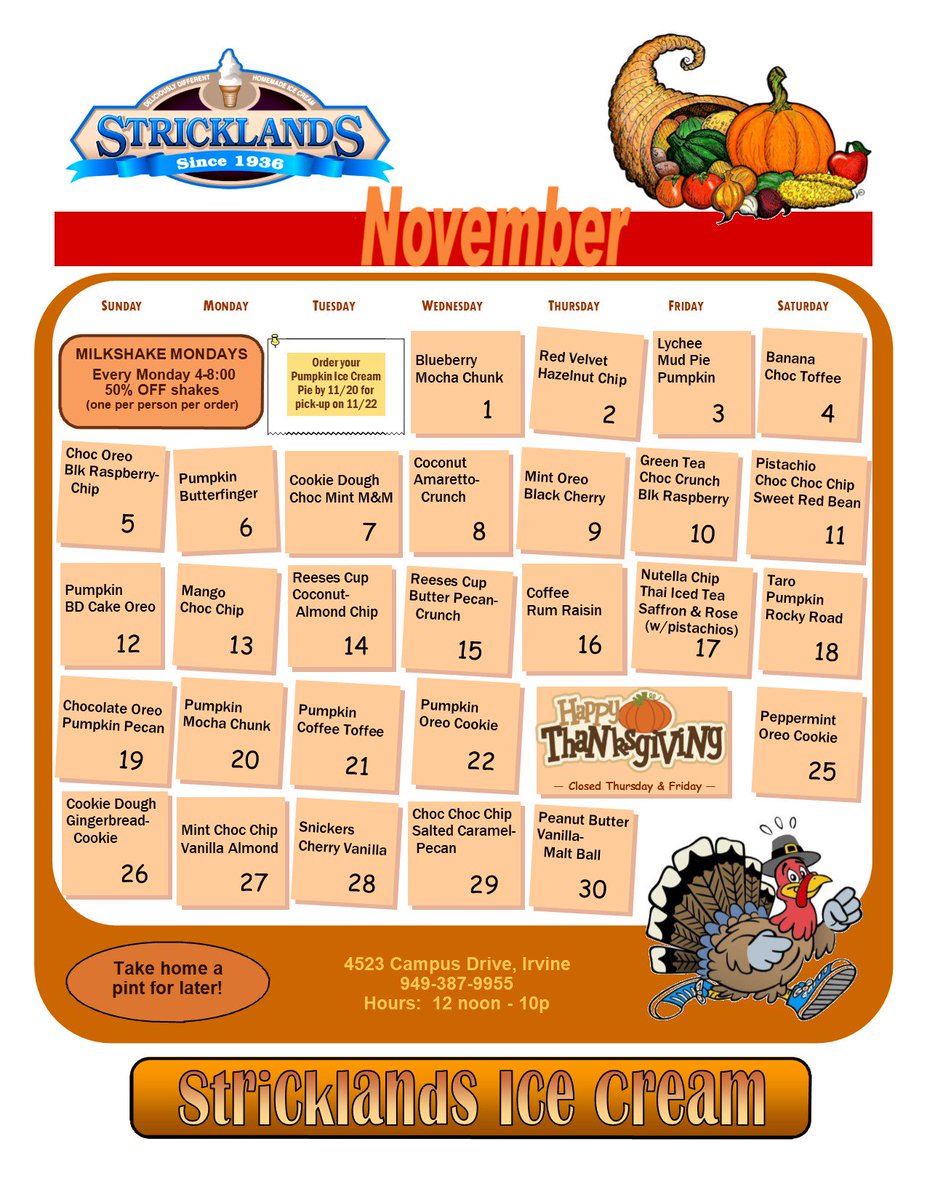 DELICIOUSLY DIFFERENT HOMEMADE ICE CREAM
STRICKLANDS
Since 1936

November

| SUNDAY | MONDAY | TUESDAY | WEDNESDAY | THURSDAY | FRIDAY | SATURDAY |
|---|---|---|---|---|---|---|
| MILKSHAKE MONDAYS Every Monday 4-8:00 50% OFF shakes (one per person per order) | | Order your Pumpkin Ice Cream Pie by 11/20 for pick-up on 11/22 | Blueberry Mocha Chunk 1 | Red Velvet Hazelnut Chip 2 | Lychee Mud Pie Pumpkin 3 | Banana Choc Toffee 4 |
| Choc Oreo Blk Raspberry-Chip 5 | Pumpkin Butterfinger 6 | Cookie Dough Choc Mint M&M 7 | Coconut Amaretto-Crunch 8 | Mint Oreo Black Cherry 9 | Green Tea Choc Crunch Blk Raspberry 10 | Pistachio Choc Choc Chip Sweet Red Bean 11 |
| Pumpkin BD Cake Oreo 12 | Mango Choc Chip 13 | Reeses Cup Coconut-Almond Chip 14 | Reeses Cup Butter Pecan-Crunch 15 | Coffee Rum Raisin 16 | Nutella Chip Thai Iced Tea Saffron & Rose (w/pistachios) 17 | Taro Pumpkin Rocky Road 18 |
| Chocolate Oreo Pumpkin Pecan 19 | Pumpkin Mocha Chunk 20 | Pumpkin Coffee Toffee 21 | Pumpkin Oreo Cookie 22 | Happy Thanksgiving — Closed Thursday & Friday — | | Peppermint Oreo Cookie 25 |
| Cookie Dough Gingerbread-Cookie 26 | Mint Choc Chip Vanilla Almond 27 | Snickers Cherry Vanilla 28 | Choc Choc Chip Salted Caramel-Pecan 29 | Peanut Butter Vanilla-Malt Ball 30 | | |

Take home a pint for later!

4523 Campus Drive, Irvine
949-387-9955
Hours: 12 noon - 10p

Stricklands Ice Cream